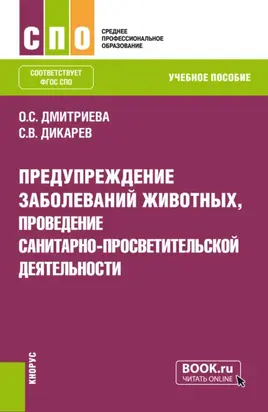 СПО

СРЕДНЕЕ ПРОФЕССИОНАЛЬНОЕ ОБРАЗОВАНИЕ

СООТВЕТСТВУЕТ ФГОС СПО

УЧЕБНОЕ ПОСОБИЕ

О.С. ДМИТРИЕВА
С.В. ДИКАРЕВ

ПРЕДУПРЕЖДЕНИЕ ЗАБОЛЕВАНИЙ ЖИВОТНЫХ, ПРОВЕДЕНИЕ САНИТАРНО-ПРОСВЕТИТЕЛЬСКОЙ ДЕЯТЕЛЬНОСТИ

КНОРУС

BOOK.ru
ЧИТАТЬ ONLINE